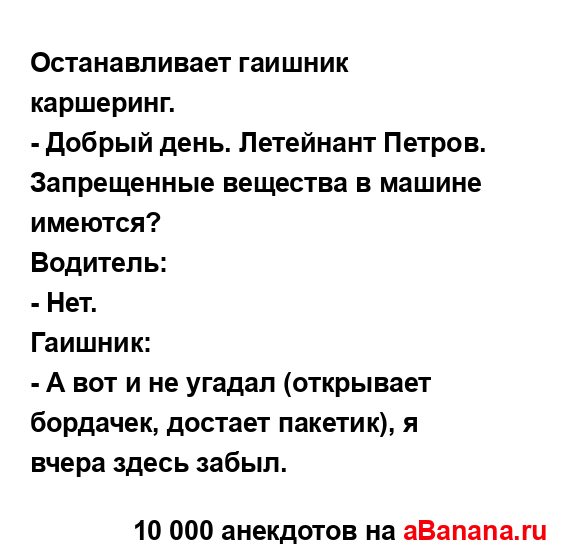 Останавливает гаишник каршеринг.
- Добрый день. Летейнант Петров. Запрещенные вещества в машине имеются?
Водитель:
- Нет.
Гаишник:
- А вот и не угадал (открывает бордачек, достает пакетик), я вчера здесь забыл.

10 000 анекдотов на aBanana.ru